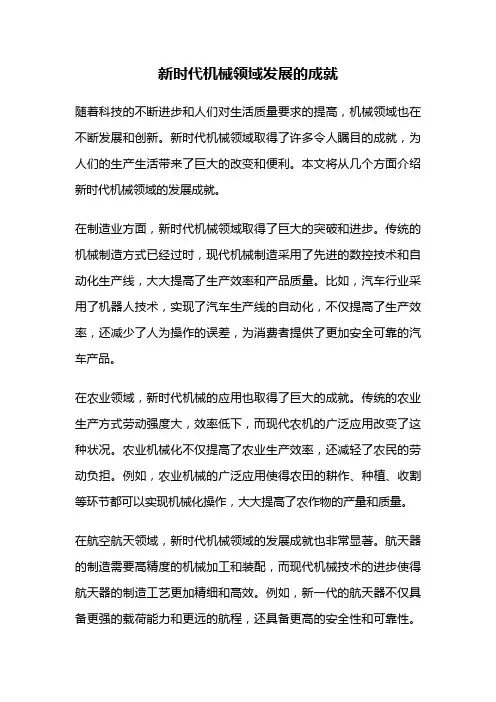 新时代机械领域发展的成就

随着科技的不断进步和人们对生活质量要求的提高，机械领域也在不断发展和创新。新时代机械领域取得了许多令人瞩目的成就，为人们的生产生活带来了巨大的改变和便利。本文将从几个方面介绍新时代机械领域的发展成就。

在制造业方面，新时代机械领域取得了巨大的突破和进步。传统的机械制造方式已经过时，现代机械制造采用了先进的数控技术和自动化生产线，大大提高了生产效率和产品质量。比如，汽车行业采用了机器人技术，实现了汽车生产线的自动化，不仅提高了生产效率，还减少了人为操作的误差，为消费者提供了更加安全可靠的汽车产品。

在农业领域，新时代机械的应用也取得了巨大的成就。传统的农业生产方式劳动强度大，效率低下，而现代农机的广泛应用改变了这种状况。农业机械化不仅提高了农业生产效率，还减轻了农民的劳动负担。例如，农业机械的广泛应用使得农田的耕作、种植、收割等环节都可以实现机械化操作，大大提高了农作物的产量和质量。

在航空航天领域，新时代机械领域的发展成就也非常显著。航天器的制造需要高精度的机械加工和装配，而现代机械技术的进步使得航天器的制造工艺更加精细和高效。例如，新一代的航天器不仅具备更强的载荷能力和更远的航程，还具备更高的安全性和可靠性。